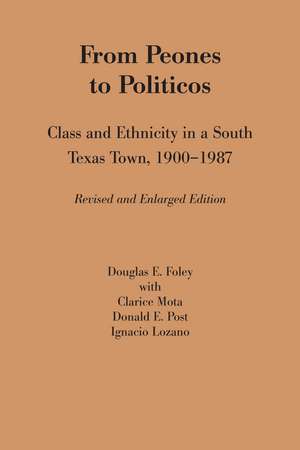 From Peones to Politicos

Class and Ethnicity in a South Texas Town, 1900–1987

Revised and Enlarged Edition

Douglas E. Foley
with
Clarice Mota
Donald E. Post
Ignacio Lozano